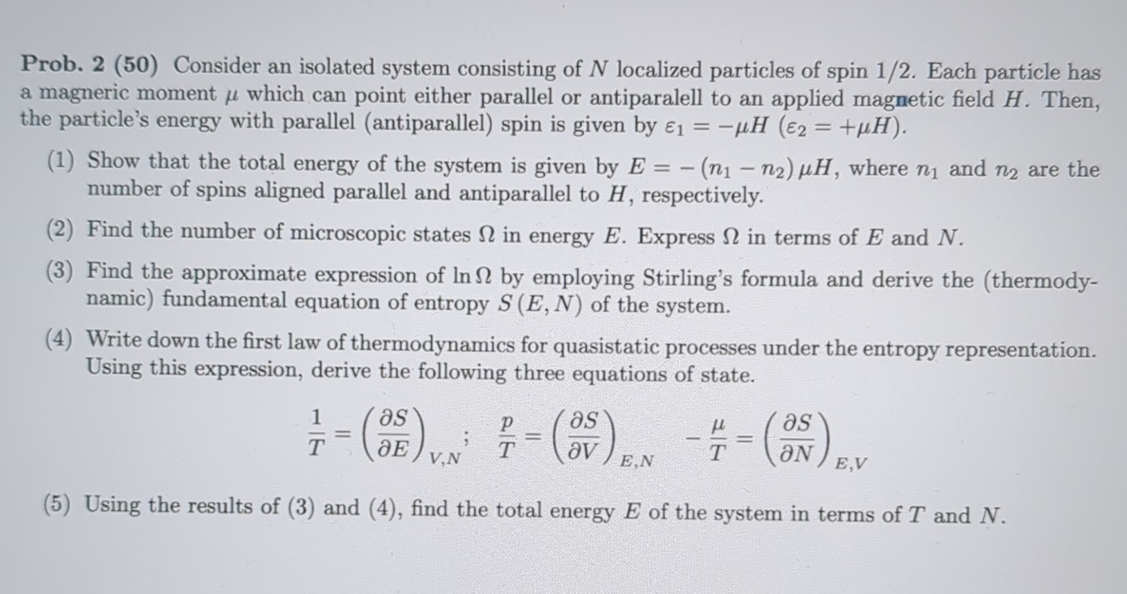 **Prob. 2 (50)** Consider an isolated system consisting of $N$ localized particles of spin 1/2. Each particle has a magneric moment $\mu$ which can point either parallel or antiparalell to an applied magnetic field $H$. Then, the particle's energy with parallel (antiparallel) spin is given by $\varepsilon_1 = -\mu H$ ($\varepsilon_2 = +\mu H$).

(1) Show that the total energy of the system is given by $E = -(n_1 - n_2)\mu H$, where $n_1$ and $n_2$ are the number of spins aligned parallel and antiparallel to $H$, respectively.

(2) Find the number of microscopic states $\Omega$ in energy $E$. Express $\Omega$ in terms of $E$ and $N$.

(3) Find the approximate expression of $\ln \Omega$ by employing Stirling's formula and derive the (thermodynamic) fundamental equation of entropy $S(E, N)$ of the system.

(4) Write down the first law of thermodynamics for quasistatic processes under the entropy representation. Using this expression, derive the following three equations of state.

$\frac{1}{T} = \left(\frac{\partial S}{\partial E}\right)_{V,N}; \quad \frac{p}{T} = \left(\frac{\partial S}{\partial V}\right)_{E,N} \quad -\frac{\mu}{T} = \left(\frac{\partial S}{\partial N}\right)_{E,V}$

(5) Using the results of (3) and (4), find the total energy $E$ of the system in terms of $T$ and $N$.